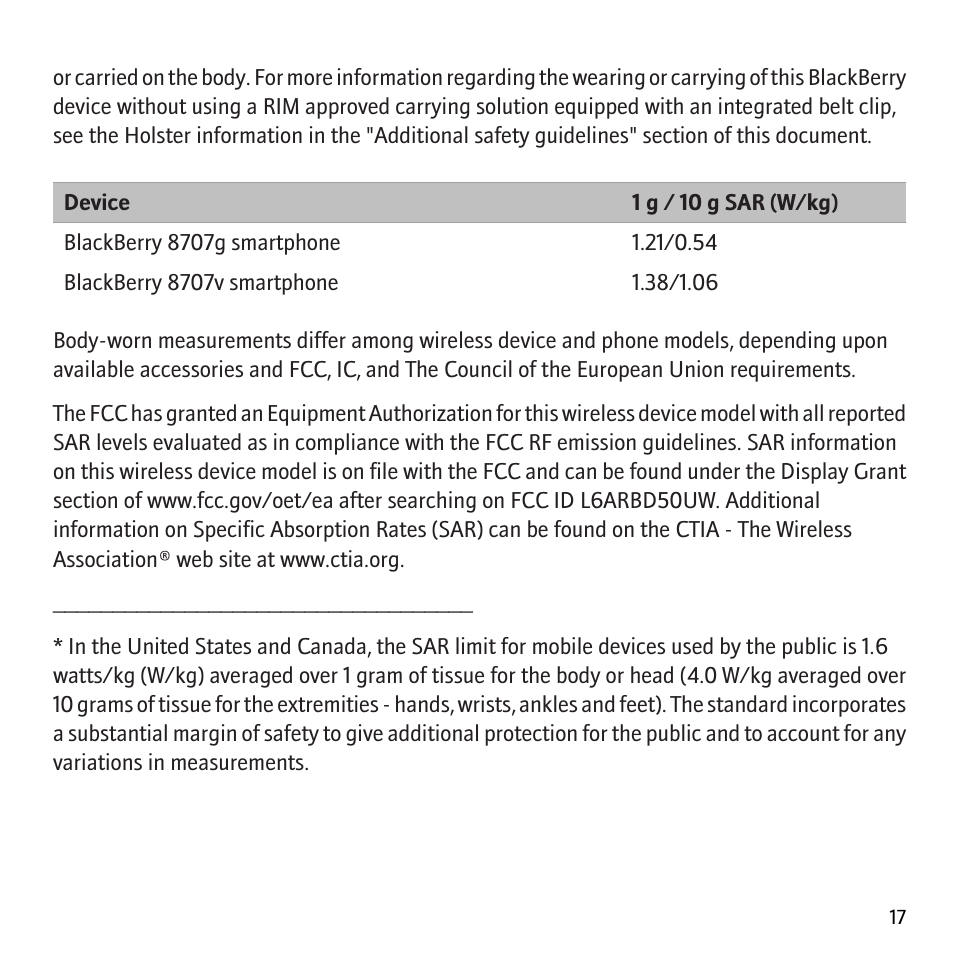 or carried on the body. For more information regarding the wearing or carrying of this BlackBerry device without using a RIM approved carrying solution equipped with an integrated belt clip, see the Holster information in the "Additional safety guidelines" section of this document.

| Device | 1 g / 10 g SAR (W/kg) |
|---|---|
| BlackBerry 8707g smartphone | 1.21/0.54 |
| BlackBerry 8707v smartphone | 1.38/1.06 |

Body-worn measurements differ among wireless device and phone models, depending upon available accessories and FCC, IC, and The Council of the European Union requirements.

The FCC has granted an Equipment Authorization for this wireless device model with all reported SAR levels evaluated as in compliance with the FCC RF emission guidelines. SAR information on this wireless device model is on file with the FCC and can be found under the Display Grant section of www.fcc.gov/oet/ea after searching on FCC ID L6ARBD50UW. Additional information on Specific Absorption Rates (SAR) can be found on the CTIA - The Wireless Association® web site at www.ctia.org.

* In the United States and Canada, the SAR limit for mobile devices used by the public is 1.6 watts/kg (W/kg) averaged over 1 gram of tissue for the body or head (4.0 W/kg averaged over 10 grams of tissue for the extremities - hands, wrists, ankles and feet). The standard incorporates a substantial margin of safety to give additional protection for the public and to account for any variations in measurements.

17